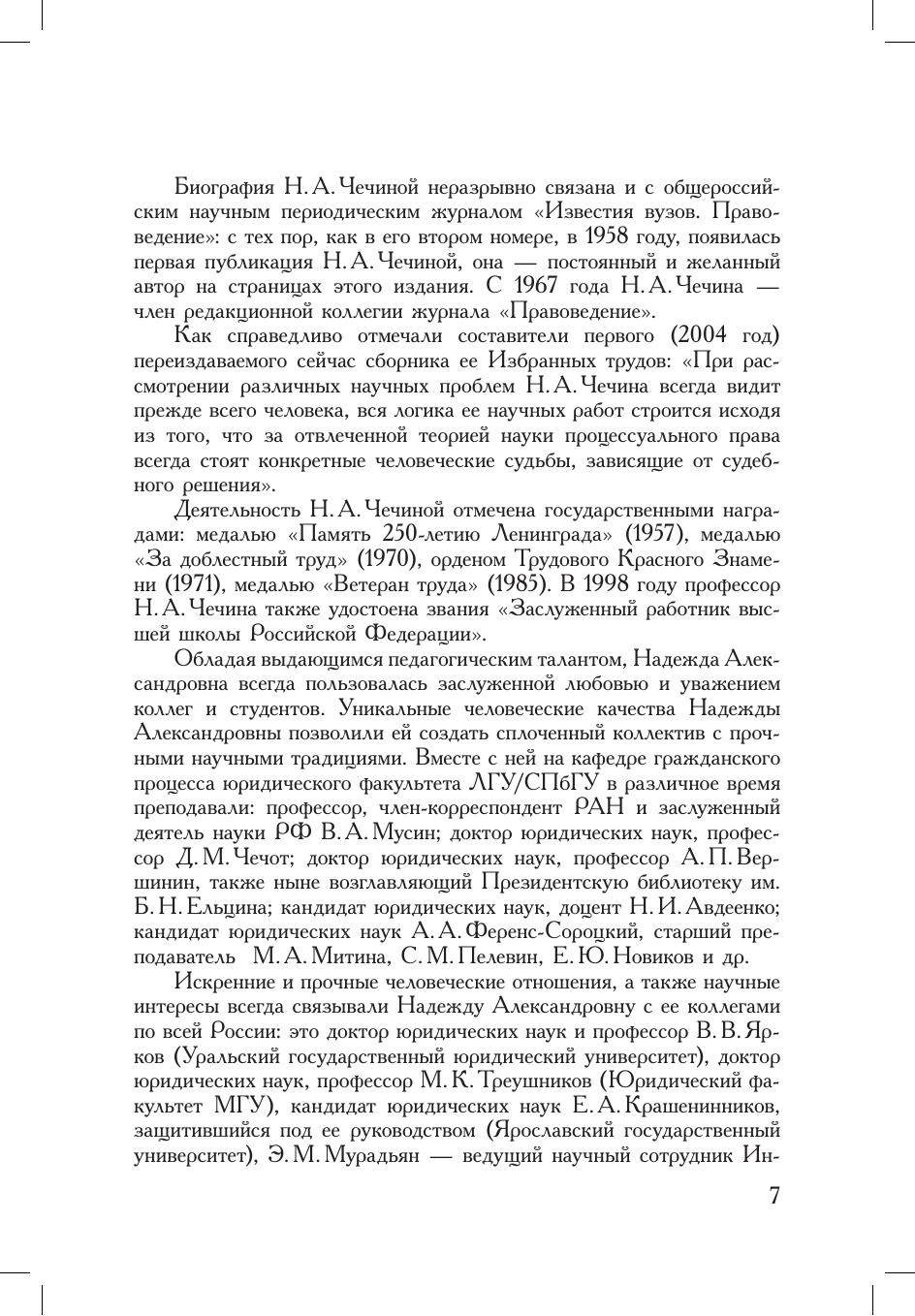 Биография Н. А. Чечиной неразрывно связана и с общероссийским научным периодическим журналом «Известия вузов. Правоведение»: с тех пор, как в его втором номере, в 1958 году, появилась первая публикация Н. А. Чечиной, она — постоянный и желанный автор на страницах этого издания. С 1967 года Н. А. Чечина — член редакционной коллегии журнала «Правоведение».

Как справедливо отмечали составители первого (2004 год) переиздаваемого сейчас сборника ее Избранных трудов: «При рассмотрении различных научных проблем Н. А. Чечина всегда видит прежде всего человека, вся логика ее научных работ строится исходя из того, что за отвлеченной теорией науки процессуального права всегда стоят конкретные человеческие судьбы, зависящие от судебного решения».

Деятельность Н. А. Чечиной отмечена государственными наградами: медалью «Память 250-летию Ленинграда» (1957), медалью «За доблестный труд» (1970), орденом Трудового Красного Знамени (1971), медалью «Ветеран труда» (1985). В 1998 году профессор Н. А. Чечина также удостоена звания «Заслуженный работник высшей школы Российской Федерации».

Обладая выдающимся педагогическим талантом, Надежда Александровна всегда пользовалась заслуженной любовью и уважением коллег и студентов. Уникальные человеческие качества Надежды Александровны позволили ей создать сплоченный коллектив с прочными научными традициями. Вместе с ней на кафедре гражданского процесса юридического факультета ЛГУ/СПбГУ в различное время преподавали: профессор, член-корреспондент РАН и заслуженный деятель науки РФ В. А. Мусин; доктор юридических наук, профессор Д. М. Чечот; доктор юридических наук, профессор А. П. Вершинин, также ныне возглавляющий Президентскую библиотеку им. Б. Н. Ельцина; кандидат юридических наук, доцент Н. И. Авдеенко; кандидат юридических наук А. А. Ференс-Сороцкий, старший преподаватель М. А. Митина, С. М. Пелевин, Е. Ю. Новиков и др.

Искренние и прочные человеческие отношения, а также научные интересы всегда связывали Надежду Александровну с ее коллегами по всей России: это доктор юридических наук и профессор В. В. Ярков (Уральский государственный юридический университет), доктор юридических наук, профессор М. К. Треушников (Юридический факультет МГУ), кандидат юридических наук Е. А. Крашенинников, защитившийся под ее руководством (Ярославский государственный университет), Э. М. Мурадьян — ведущий научный сотрудник Ин-

7